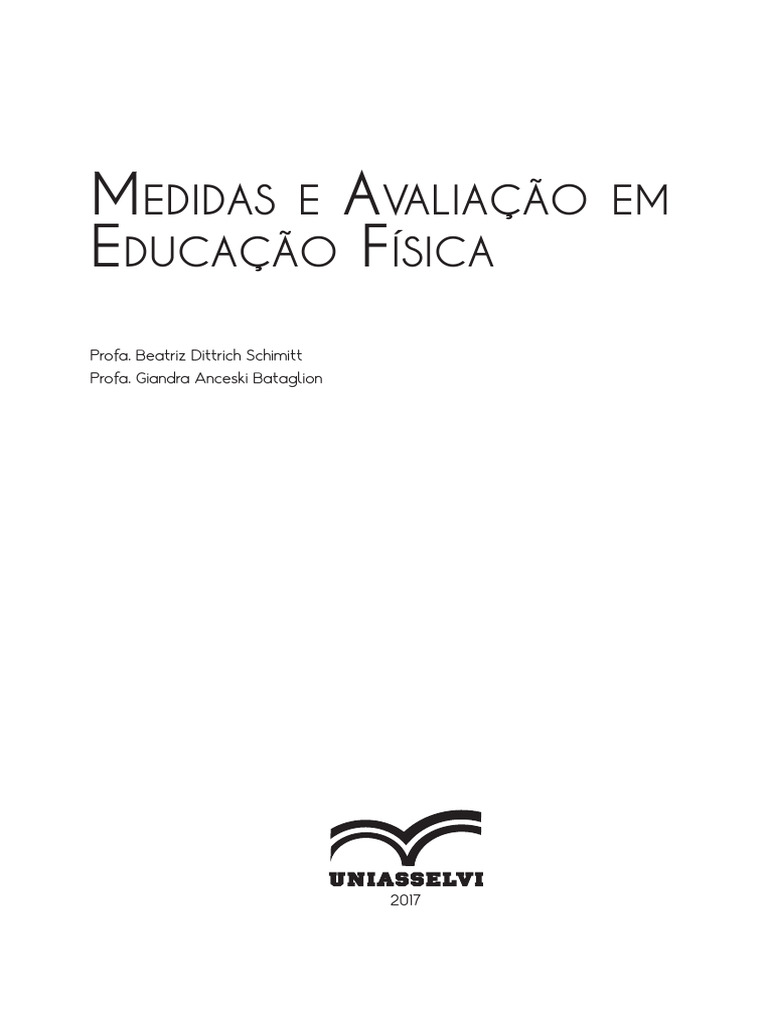 Medidas e Avaliação em Educação Física

Profa. Beatriz Dittrich Schimitt
Profa. Giandra Anceski Bataglion

UNIASSELVI
2017